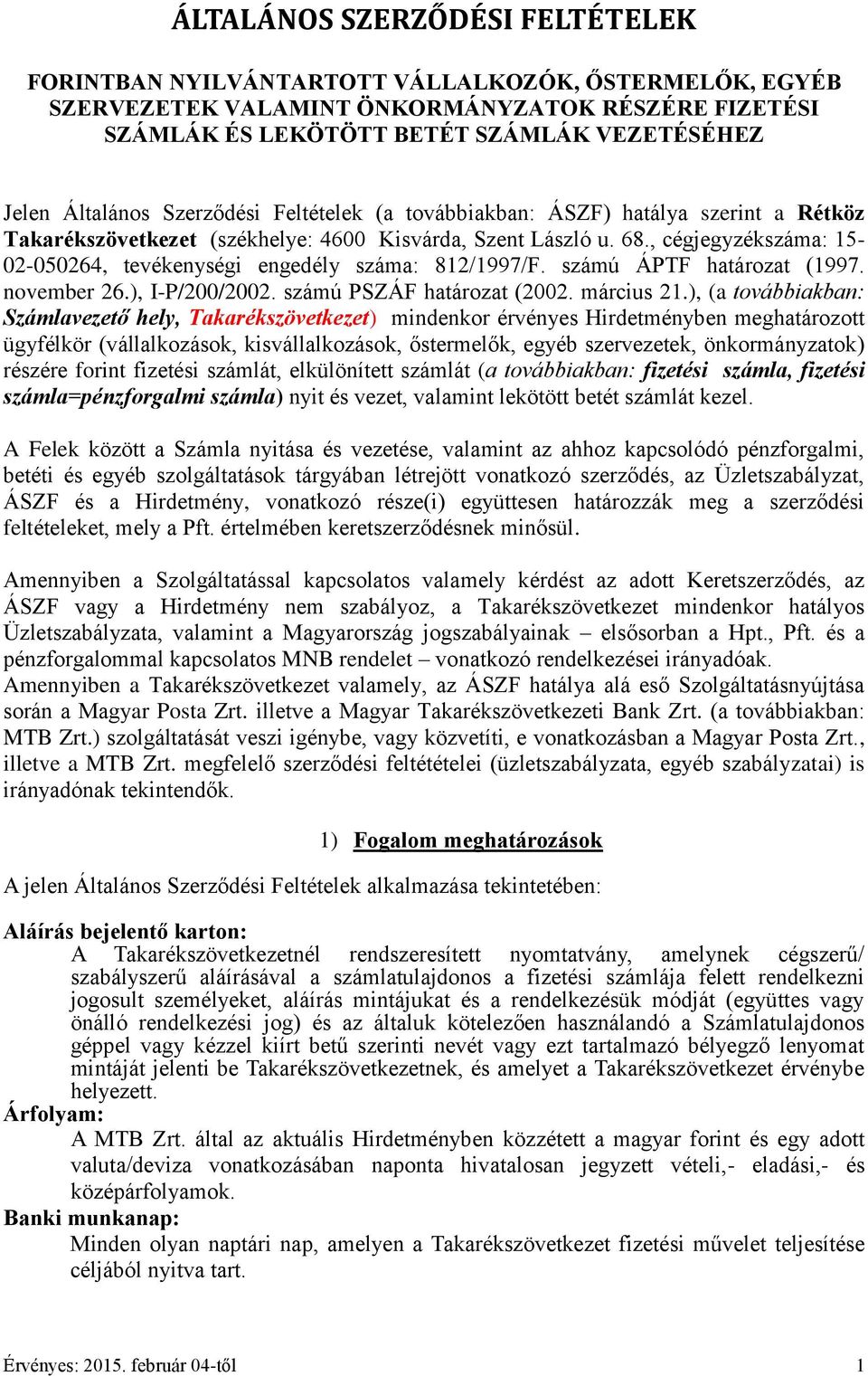 ÁLTALÁNOS SZERZŐDÉSI FELTÉTELEK

FORINTBAN NYILVÁNTARTOTT VÁLLALKOZÓK, ŐSTERMELŐK, EGYÉB SZERVEZETEK VALAMINT ÖNKORMÁNYZATOK RÉSZÉRE FIZETÉSI SZÁMLÁK ÉS LEKÖTÖTT BETÉT SZÁMLÁK VEZETÉSÉHEZ

Jelen Általános Szerződési Feltételek (a továbbiakban: ÁSZF) hatálya szerint a Rétköz Takarékszövetkezet (székhelye: 4600 Kisvárda, Szent László u. 68., cégjegyzékszáma: 15-02-050264, tevékenységi engedély száma: 812/1997/F. számú ÁPTF határozat (1997. november 26.), I-P/200/2002. számú PSZÁF határozat (2002. március 21.), (a továbbiakban: Számlavezető hely, Takarékszövetkezet) mindenkor érvényes Hirdetményben meghatározott ügyfélkör (vállalkozások, kisvállalkozások, őstermelők, egyéb szervezetek, önkormányzatok) részére forint fizetési számlát, elkülönített számlát (a továbbiakban: fizetési számla, fizetési számla=pénzforgalmi számla) nyit és vezet, valamint lekötött betét számlát kezel.

A Felek között a Számla nyitása és vezetése, valamint az ahhoz kapcsolódó pénzforgalmi, betéti és egyéb szolgáltatások tárgyában létrejött vonatkozó szerződés, az Üzletszabályzat, ÁSZF és a Hirdetmény, vonatkozó része(i) együttesen határozzák meg a szerződési feltételeket, mely a Pft. értelmében keretszerződésnek minősül.

Amennyiben a Szolgáltatással kapcsolatos valamely kérdést az adott Keretszerződés, az ÁSZF vagy a Hirdetmény nem szabályoz, a Takarékszövetkezet mindenkor hatályos Üzletszabályzata, valamint a Magyarország jogszabályainak – elsősorban a Hpt., Pft. és a pénzforgalommal kapcsolatos MNB rendelet – vonatkozó rendelkezései irányadóak.
Amennyiben a Takarékszövetkezet valamely, az ÁSZF hatálya alá eső Szolgáltatásnyújtása során a Magyar Posta Zrt. illetve a Magyar Takarékszövetkezeti Bank Zrt. (a továbbiakban: MTB Zrt.) szolgáltatását veszi igénybe, vagy közvetíti, e vonatkozásban a Magyar Posta Zrt., illetve a MTB Zrt. megfelelő szerződési feltételei (üzletszabályzata, egyéb szabályzatai) is irányadónak tekintendők.

1) Fogalom meghatározások

A jelen Általános Szerződési Feltételek alkalmazása tekintetében:

Aláírás bejelentő karton:
A Takarékszövetkezetnél rendszeresített nyomtatvány, amelynek cégszerű/ szabályszerű aláírásával a számlatulajdonos a fizetési számlája felett rendelkezni jogosult személyeket, aláírás mintájukat és a rendelkezésük módját (együttes vagy önálló rendelkezési jog) és az általuk kötelezően használandó a Számlatulajdonos géppel vagy kézzel kiírt betű szerinti nevét vagy ezt tartalmazó bélyegző lenyomat mintáját jelenti be Takarékszövetkezetnek, és amelyet a Takarékszövetkezet érvénybe helyezett.
Árfolyam:
A MTB Zrt. által az aktuális Hirdetményben közzétett a magyar forint és egy adott valuta/deviza vonatkozásában naponta hivatalosan jegyzett vételi,- eladási,- és középárfolyamok.
Banki munkanap:
Minden olyan naptári nap, amelyen a Takarékszövetkezet fizetési művelet teljesítése céljából nyitva tart.

Érvényes: 2015. február 04-től 1